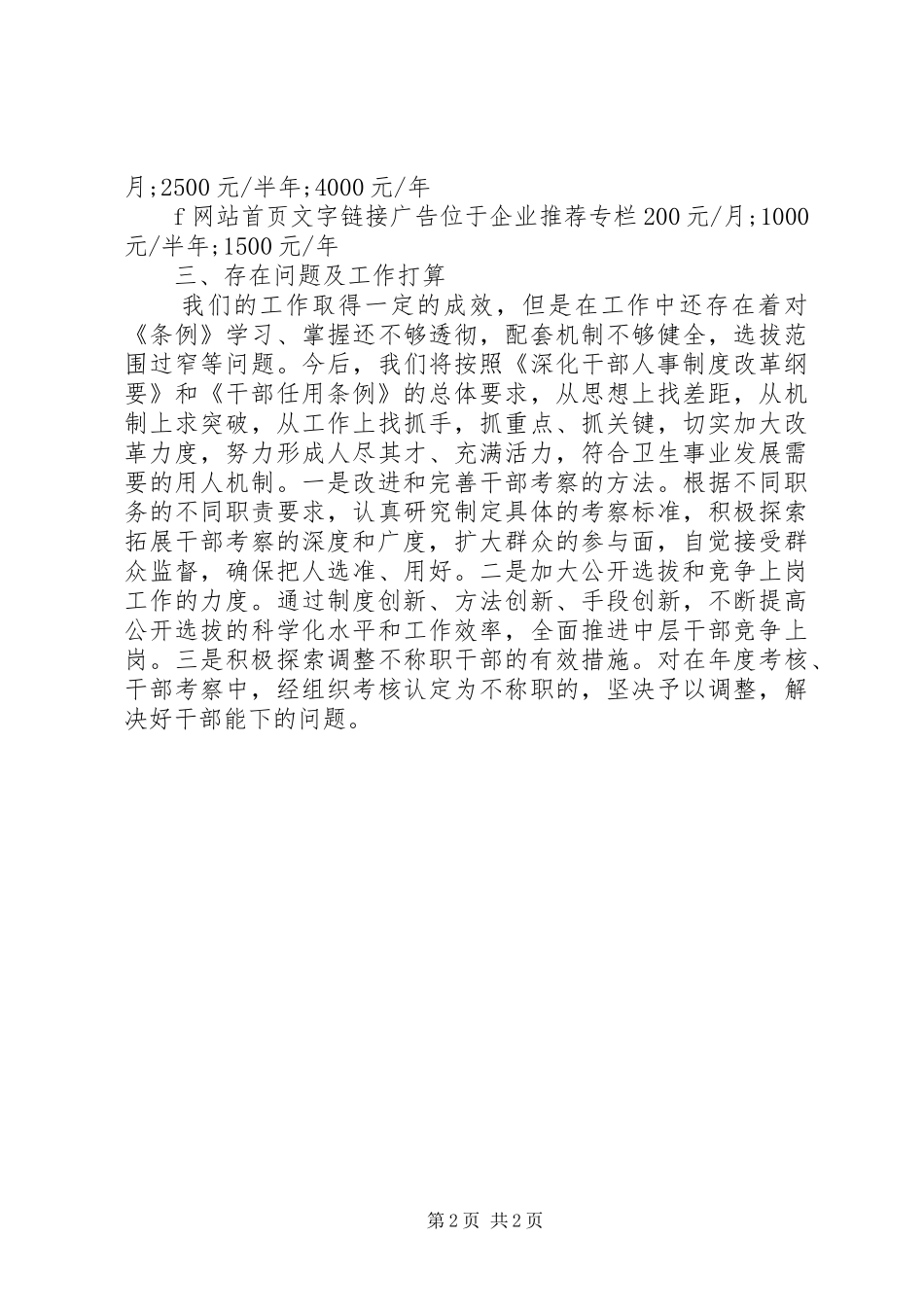 月;2500 元/半年;4000 元/年

f 网站首页文字链接广告位于企业推荐专栏 200 元/月;1000 元/半年;1500 元/年

三、存在问题及工作打算

我们的工作取得一定的成效，但是在工作中还存在着对《条例》学习、掌握还不够透彻，配套机制不够健全，选拔范围过窄等问题。今后，我们将按照《深化干部人事制度改革纲要》和《干部任用条例》的总体要求，从思想上找差距，从机制上求突破，从工作上找抓手，抓重点、抓关键，切实加大改革力度，努力形成人尽其才、充满活力，符合卫生事业发展需要的用人机制。一是改进和完善干部考察的方法。根据不同职务的不同职责要求，认真研究制定具体的考察标准，积极探索拓展干部考察的深度和广度，扩大群众的参与面，自觉接受群众监督，确保把人选准、用好。二是加大公开选拔和竞争上岗工作的力度。通过制度创新、方法创新、手段创新，不断提高公开选拔的科学化水平和工作效率，全面推进中层干部竞争上岗。三是积极探索调整不称职干部的有效措施。对在年度考核、干部考察中，经组织考核认定为不称职的，坚决予以调整，解决好干部能下的问题。

第 2 页 共 2 页